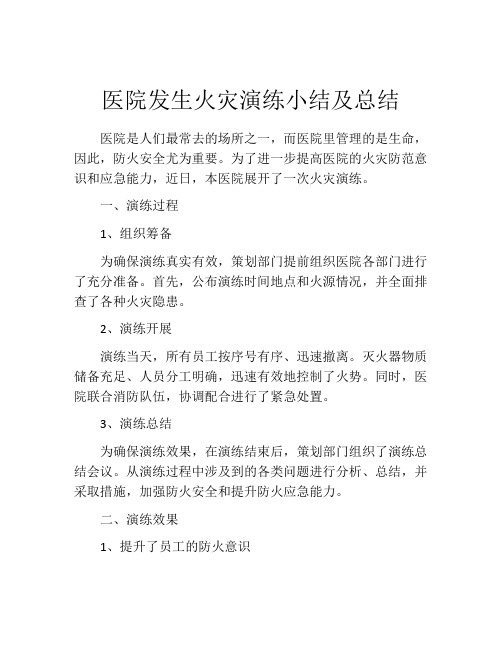 医院发生火灾演练小结及总结

医院是人们最常去的场所之一，而医院里管理的是生命，因此，防火安全尤为重要。为了进一步提高医院的火灾防范意识和应急能力，近日，本医院展开了一次火灾演练。

一、演练过程

1、组织筹备

为确保演练真实有效，策划部门提前组织医院各部门进行了充分准备。首先，公布演练时间地点和火源情况，并全面排查了各种火灾隐患。

2、演练开展

演练当天，所有员工按序号有序、迅速撤离。灭火器物质储备充足、人员分工明确，迅速有效地控制了火势。同时，医院联合消防队伍，协调配合进行了紧急处置。

3、演练总结

为确保演练效果，在演练结束后，策划部门组织了演练总结会议。从演练过程中涉及到的各类问题进行分析、总结，并采取措施，加强防火安全和提升防火应急能力。

二、演练效果

1、提升了员工的防火意识